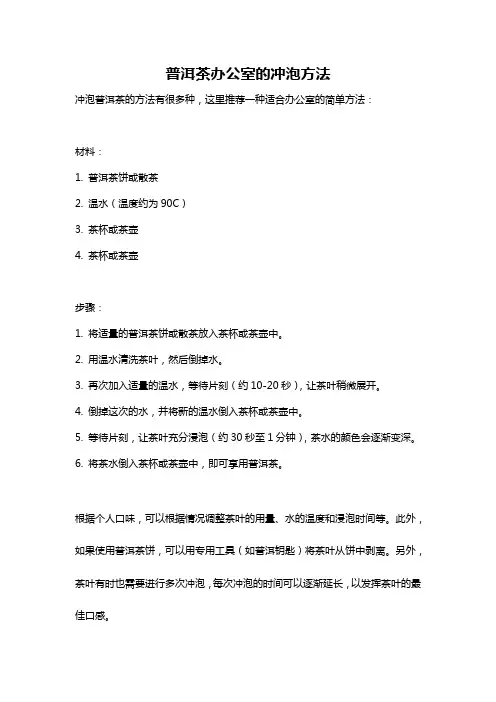 普洱茶办公室的冲泡方法

冲泡普洱茶的方法有很多种，这里推荐一种适合办公室的简单方法：

材料：

1. 普洱茶饼或散茶

2. 温水（温度约为 90C）

3. 茶杯或茶壶

4. 茶杯或茶壶

步骤：

1. 将适量的普洱茶饼或散茶放入茶杯或茶壶中。

2. 用温水清洗茶叶，然后倒掉水。

3. 再次加入适量的温水，等待片刻（约 10-20 秒），让茶叶稍微展开。

4. 倒掉这次的水，并将新的温水倒入茶杯或茶壶中。

5. 等待片刻，让茶叶充分浸泡（约 30 秒至 1 分钟），茶水的颜色会逐渐变深。

6. 将茶水倒入茶杯或茶壶中，即可享用普洱茶。

根据个人口味，可以根据情况调整茶叶的用量、水的温度和浸泡时间等。此外，如果使用普洱茶饼，可以用专用工具（如普洱钥匙）将茶叶从饼中剥离。另外，茶叶有时也需要进行多次冲泡，每次冲泡的时间可以逐渐延长，以发挥茶叶的最佳口感。